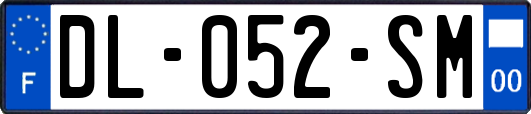 F
DL-052-SM
00